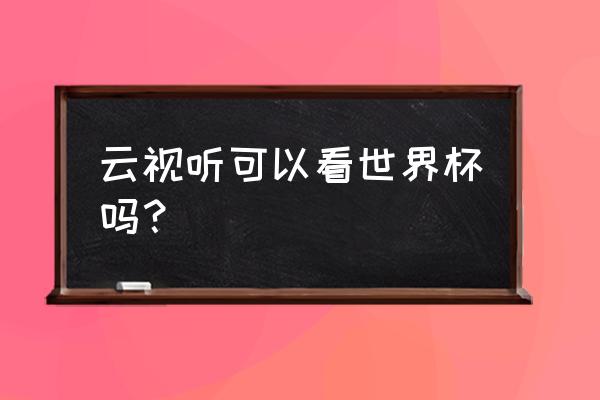 云视听可以看世界杯吗？